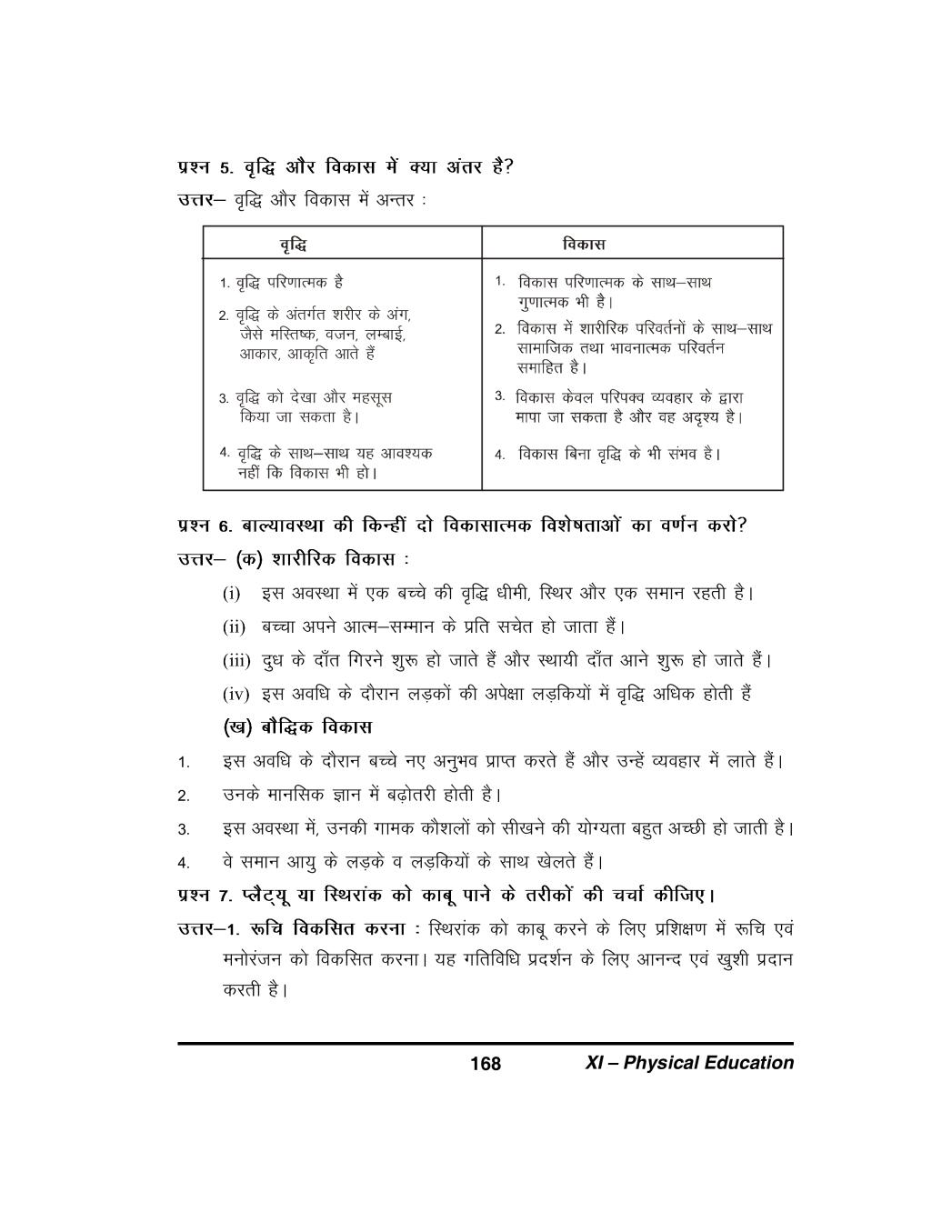 प्रश्न 5. वृद्धि और विकास में क्या अंतर है?

उत्तर– वृद्धि और विकास में अन्तर :

| वृद्धि | विकास |
|---|---|
| 1. वृद्धि परिणात्मक है | 1. विकास परिणात्मक के साथ–साथ गुणात्मक भी है। |
| 2. वृद्धि के अंतर्गत शरीर के अंग, जैसे मस्तिष्क, वजन, लम्बाई, आकार, आकृति आते हैं | 2. विकास में शारीरिक परिवर्तनों के साथ–साथ सामाजिक तथा भावनात्मक परिवर्तन समाहित है। |
| 3. वृद्धि को देखा और महसूस किया जा सकता है। | 3. विकास केवल परिपक्व व्यवहार के द्वारा मापा जा सकता है और वह अदृश्य है। |
| 4. वृद्धि के साथ–साथ यह आवश्यक नहीं कि विकास भी हो। | 4. विकास बिना वृद्धि के भी संभव है। |

प्रश्न 6. बाल्यावस्था की किन्हीं दो विकासात्मक विशेषताओं का वर्णन करो?

उत्तर– (क) शारीरिक विकास :

(i) इस अवस्था में एक बच्चे की वृद्धि धीमी, स्थिर और एक समान रहती है।

(ii) बच्चा अपने आत्म–सम्मान के प्रति सचेत हो जाता हैं।

(iii) दुध के दाँत गिरने शुरू हो जाते हैं और स्थायी दाँत आने शुरू हो जाते हैं।

(iv) इस अवधि के दौरान लड़कों की अपेक्षा लड़कियों में वृद्धि अधिक होती हैं

(ख) बौद्धिक विकास

1. इस अवधि के दौरान बच्चे नए अनुभव प्राप्त करते हैं और उन्हें व्यवहार में लाते हैं।

2. उनके मानसिक ज्ञान में बढ़ोतरी होती है।

3. इस अवस्था में, उनकी गामक कौशलों को सीखने की योग्यता बहुत अच्छी हो जाती है।

4. वे समान आयु के लड़के व लड़कियों के साथ खेलते हैं।

प्रश्न 7. प्लैट्यू या स्थिरांक को काबू पाने के तरीकों की चर्चा कीजिए।

उत्तर–1. रूचि विकसित करना : स्थिरांक को काबू करने के लिए प्रशिक्षण में रूचि एवं मनोरंजन को विकसित करना। यह गतिविधि प्रदर्शन के लिए आनन्द एवं खुशी प्रदान करती है।

168 XI – Physical Education